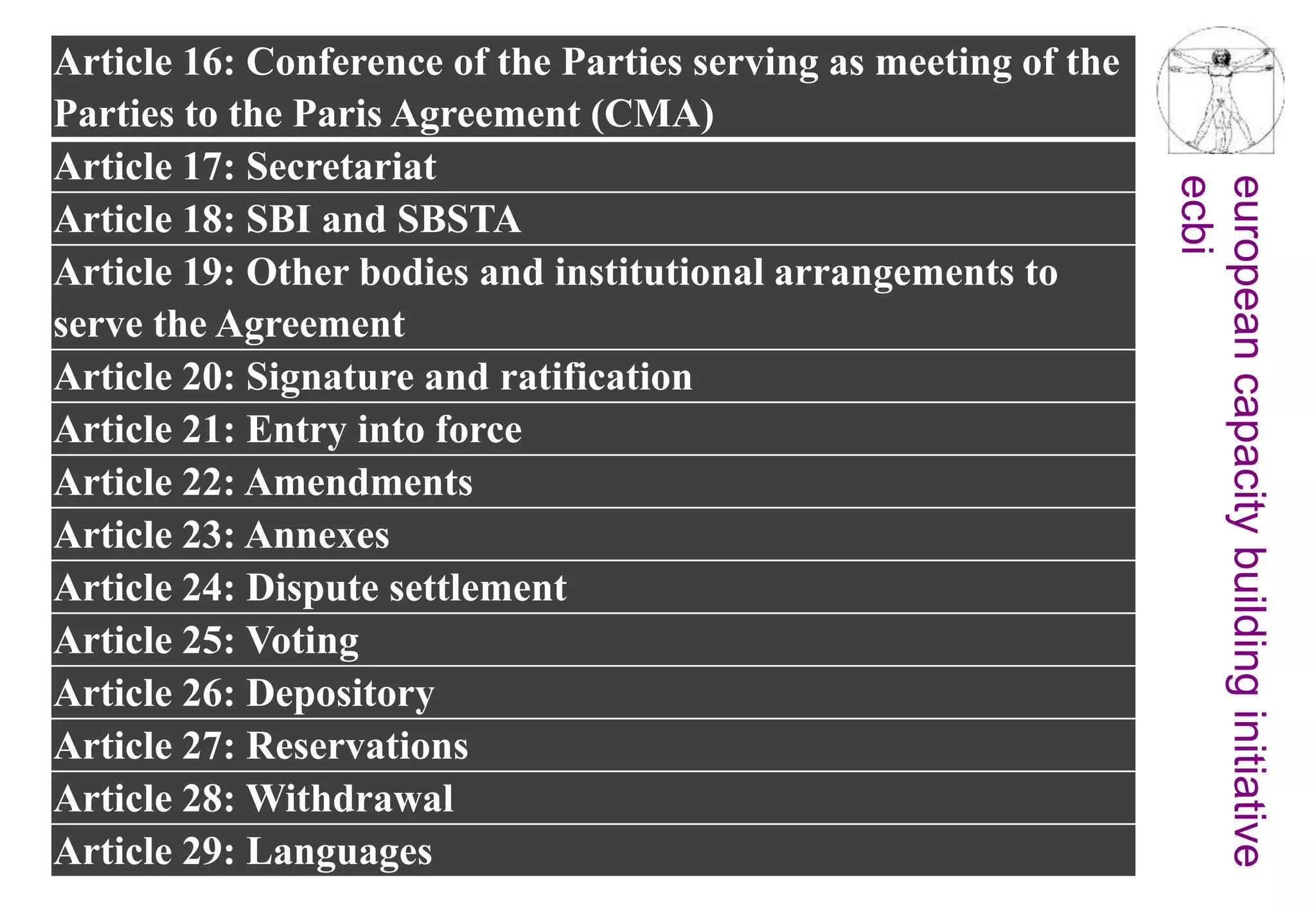 Article 16: Conference of the Parties serving as meeting of the Parties to the Paris Agreement (CMA)

Article 17: Secretariat

Article 18: SBI and SBSTA

Article 19: Other bodies and institutional arrangements to serve the Agreement

Article 20: Signature and ratification

Article 21: Entry into force

Article 22: Amendments

Article 23: Annexes

Article 24: Dispute settlement

Article 25: Voting

Article 26: Depository

Article 27: Reservations

Article 28: Withdrawal

Article 29: Languages

european capacity building initiative
ecbi